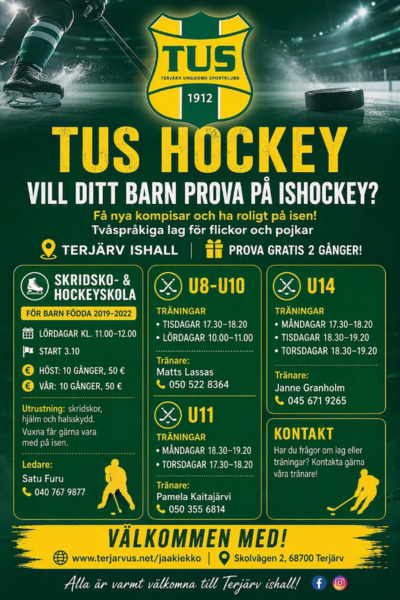 TUS
TERJÄRV UNGDOMS SPORTKLUBB
1912

TUS HOCKEY

VILL DITT BARN PROVA PÅ ISHOCKEY?

Få nya kompisar och ha roligt på isen!
Tvåspråkiga lag för flickor och pojkar

TERJÄRV ISHALL | PROVA GRATIS 2 GÅNGER!

SKRIDSKO- & HOCKEYSKOLA

FÖR BARN FÖDDA 2019–2022

LÖRDAGAR KL. 11.00–12.00

START 3.10

HÖST: 10 GÅNGER, 50 €

VÅR: 10 GÅNGER, 50 €

Utrustning: skridskor, hjälm och halsskydd. Vuxna får gärna vara med på isen.

Ledare:
Satu Furu
040 767 9877

U8-U10

TRÄNINGAR
• TISDAGAR 17.30–18.20
• LÖRDAGAR 10.00–11.00

Tränare:
Matts Lassas
050 522 8364

U11

TRÄNINGAR
• MÅNDAGAR 18.30–19.20
• TORSDAGAR 17.30–18.20

Tränare:
Pamela Kaitajärvi
050 355 6814

U14

TRÄNINGAR
• MÅNDAGAR 17.30–18.20
• TISDAGAR 18.30–19.20
• TORSDAGAR 18.30–19.20

Tränare:
Janne Granholm
045 671 9265

KONTAKT

Har du frågor om lag eller träningar? Kontakta gärna våra tränare!

VÄLKOMMEN MED!

www.terjarvus.net/jaakiekko | Skolvägen 2, 68700 Terjärv

Alla är varmt välkomna till Terjärv ishall!